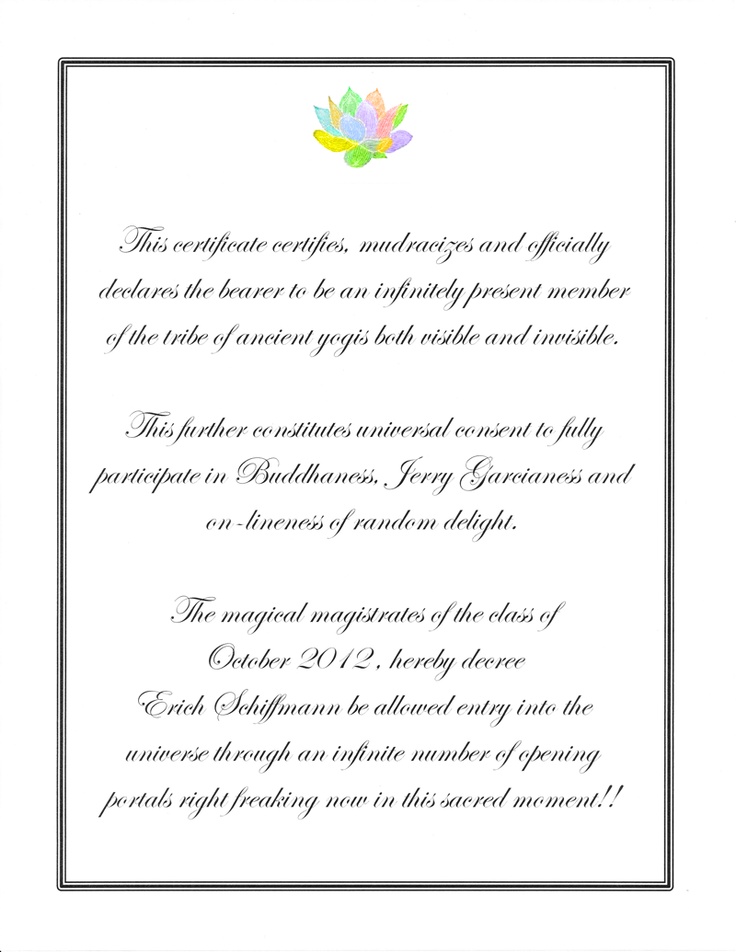 This certificate certifies, mudracizes and officially declares the bearer to be an infinitely present member of the tribe of ancient yogis both visible and invisible.

This further constitutes universal consent to fully participate in Buddhaness, Jerry Garcianess and on-lineness of random delight.

The magical magistrates of the class of October 2012, hereby decree Erich Schiffmann be allowed entry into the universe through an infinite number of opening portals right freaking now in this sacred moment!!